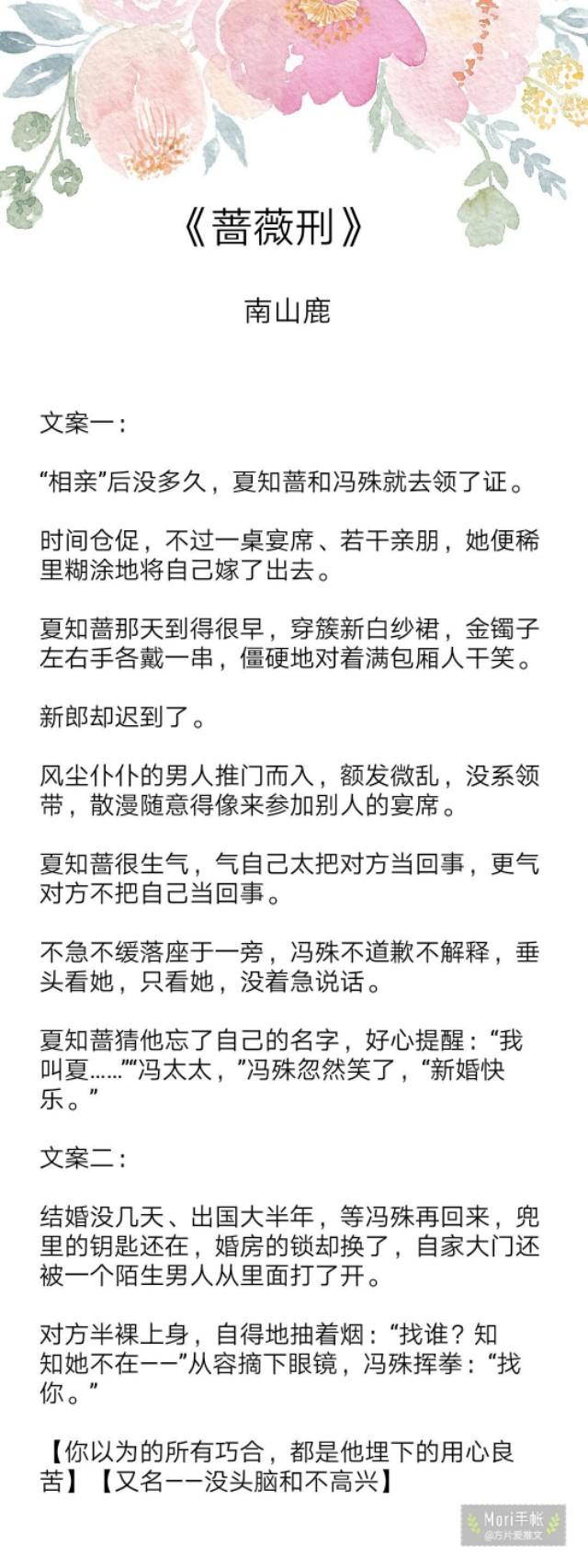 《蔷薇刑》

南山鹿

文案一：

“相亲”后没多久，夏知蔷和冯殊就去领了证。

时间仓促，不过一桌宴席、若干亲朋，她便稀里糊涂地将自己嫁了出去。

夏知蔷那天到得很早，穿簇新白纱裙，金镯子左右手各戴一串，僵硬地对着满包厢人干笑。

新郎却迟到了。

风尘仆仆的男人推门而入，额发微乱，没系领带，散漫随意得像来参加别人的宴席。

夏知蔷很生气，气自己太把对方当回事，更气对方不把自己当回事。

不急不缓落座于一旁，冯殊不道歉不解释，垂头看她，只看她，没着急说话。

夏知蔷猜他忘了自己的名字，好心提醒：“我叫夏……”“冯太太，”冯殊忽然笑了，“新婚快乐。”

文案二：

结婚没几天、出国大半年，等冯殊再回来，兜里的钥匙还在，婚房的锁却换了，自家大门还被一个陌生男人从里面打了开。

对方半裸上身，自得地抽着烟：“找谁？知知她不在——”从容摘下眼镜，冯殊挥拳：“找你。”

【你以为的所有巧合，都是他埋下的用心良苦】【又名——没头脑和不高兴】

Mori手帐
@方片爱推文